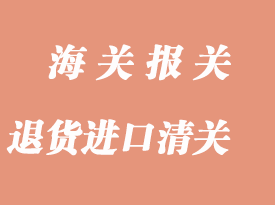 海关报关

退货进口清关